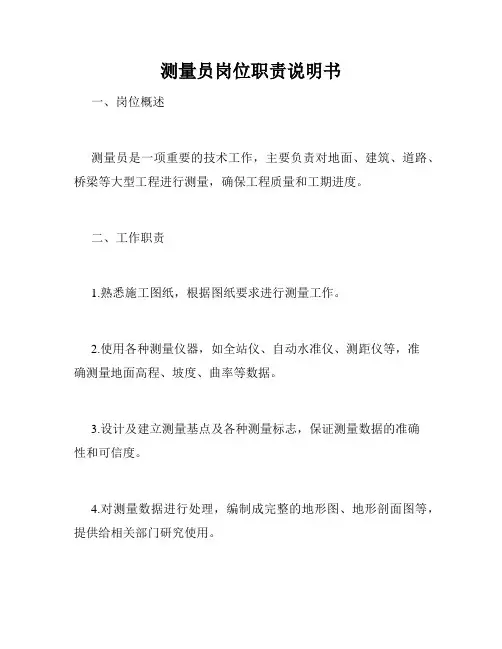 测量员岗位职责说明书

一、岗位概述

测量员是一项重要的技术工作，主要负责对地面、建筑、道路、桥梁等大型工程进行测量，确保工程质量和工期进度。

二、工作职责

1.熟悉施工图纸，根据图纸要求进行测量工作。

2.使用各种测量仪器，如全站仪、自动水准仪、测距仪等，准确测量地面高程、坡度、曲率等数据。

3.设计及建立测量基点及各种测量标志，保证测量数据的准确性和可信度。

4.对测量数据进行处理，编制成完整的地形图、地形剖面图等，提供给相关部门研究使用。